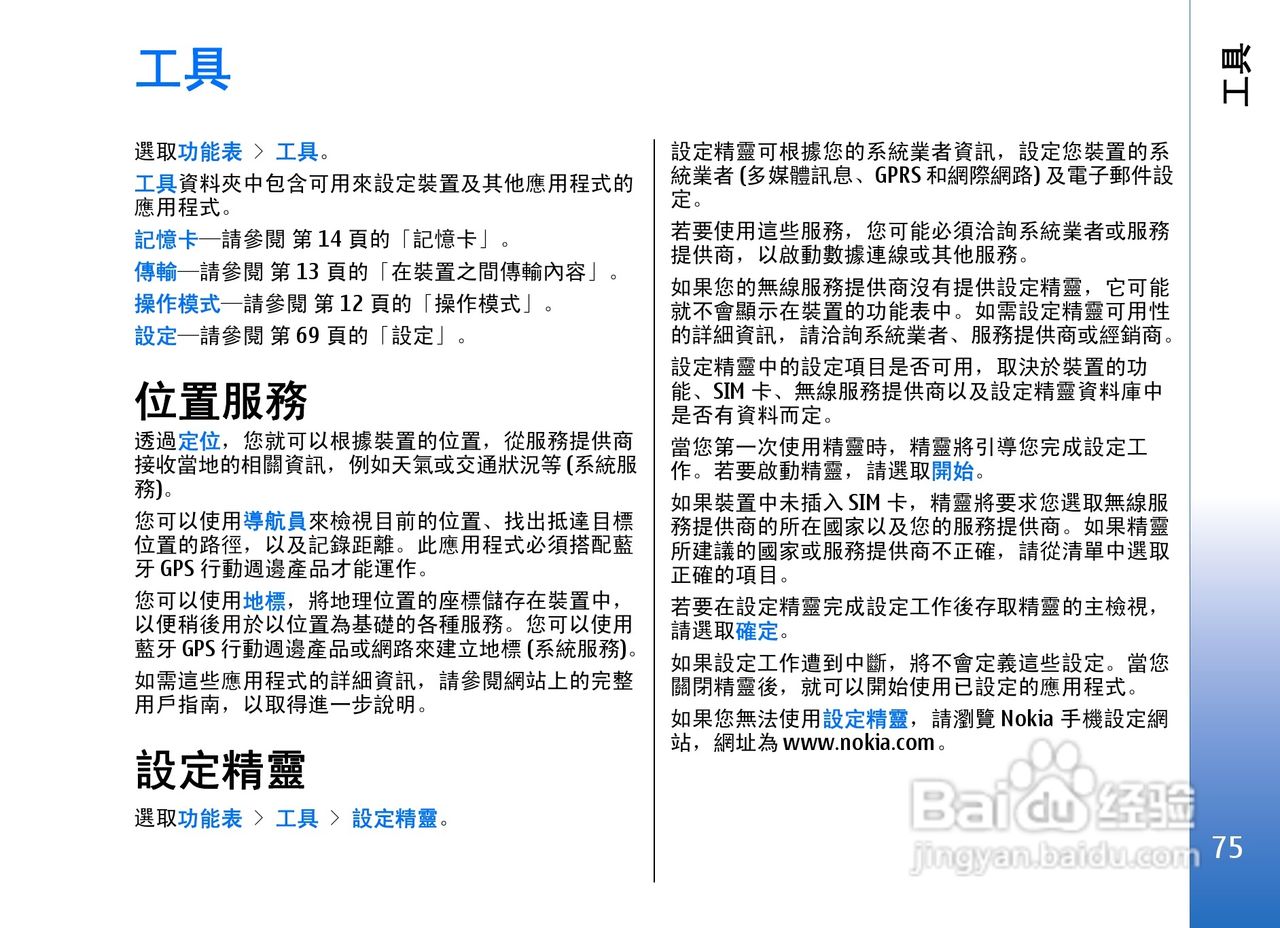 工具

選取功能表 > 工具。

工具資料夾中包含可用來設定裝置及其他應用程式的應用程式。

記憶卡—請參閱 第 14 頁的「記憶卡」。

傳輸—請參閱 第 13 頁的「在裝置之間傳輸內容」。

操作模式—請參閱 第 12 頁的「操作模式」。

設定—請參閱 第 69 頁的「設定」。

位置服務

透過定位，您就可以根據裝置的位置，從服務提供商接收當地的相關資訊，例如天氣或交通狀況等 (系統服務)。

您可以使用導航員來檢視目前的位置、找出抵達目標位置的路徑，以及記錄距離。此應用程式必須搭配藍牙 GPS 行動週邊產品才能運作。

您可以使用地標，將地理位置的座標儲存在裝置中，以便稍後用於以位置為基礎的各種服務。您可以使用藍牙 GPS 行動週邊產品或網路來建立地標 (系統服務)。

如需這些應用程式的詳細資訊，請參閱網站上的完整用戶指南，以取得進一步說明。

設定精靈

選取功能表 > 工具 > 設定精靈。

設定精靈可根據您的系統業者資訊，設定您裝置的系統業者 (多媒體訊息、GPRS 和網際網路) 及電子郵件設定。

若要使用這些服務，您可能必須洽詢系統業者或服務提供商，以啟動數據連線或其他服務。

如果您的無線服務提供商沒有提供設定精靈，它可能就不會顯示在裝置的功能表中。如需設定精靈可用性的詳細資訊，請洽詢系統業者、服務提供商或經銷商。

設定精靈中的設定項目是否可用，取決於裝置的功能、SIM 卡、無線服務提供商以及設定精靈資料庫中是否有資料而定。

當您第一次使用精靈時，精靈將引導您完成設定工作。若要啟動精靈，請選取開始。

如果裝置中未插入 SIM 卡，精靈將要求您選取無線服務提供商的所在國家以及您的服務提供商。如果精靈所建議的國家或服務提供商不正確，請從清單中選取正確的項目。

若要在設定精靈完成設定工作後存取精靈的主檢視，請選取確定。

如果設定工作遭到中斷，將不會定義這些設定。當您關閉精靈後，就可以開始使用已設定的應用程式。

如果您無法使用設定精靈，請瀏覽 Nokia 手機設定網站，網址為 www.nokia.com。

工具

75

Baidu 经验
jingyan.baidu.com